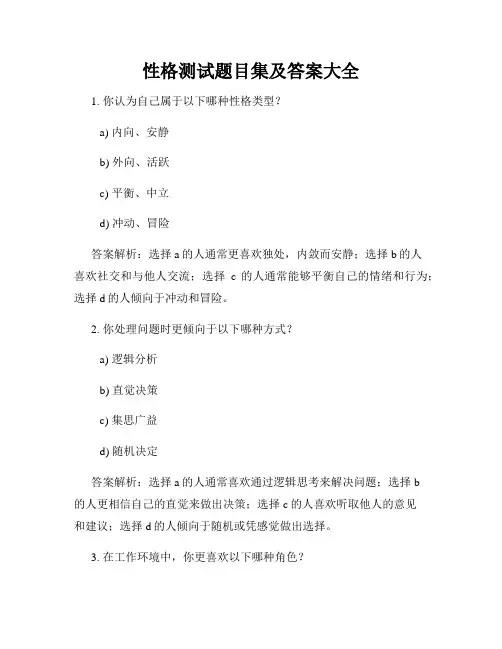 性格测试题目集及答案大全

1. 你认为自己属于以下哪种性格类型？

a) 内向、安静

b) 外向、活跃

c) 平衡、中立

d) 冲动、冒险

答案解析：选择 a 的人通常更喜欢独处，内敛而安静；选择 b 的人喜欢社交和与他人交流；选择 c 的人通常能够平衡自己的情绪和行为；选择 d 的人倾向于冲动和冒险。

2. 你处理问题时更倾向于以下哪种方式？

a) 逻辑分析

b) 直觉决策

c) 集思广益

d) 随机决定

答案解析：选择 a 的人通常喜欢通过逻辑思考来解决问题；选择 b 的人更相信自己的直觉来做出决策；选择 c 的人喜欢听取他人的意见和建议；选择 d 的人倾向于随机或凭感觉做出选择。

3. 在工作环境中，你更喜欢以下哪种角色？